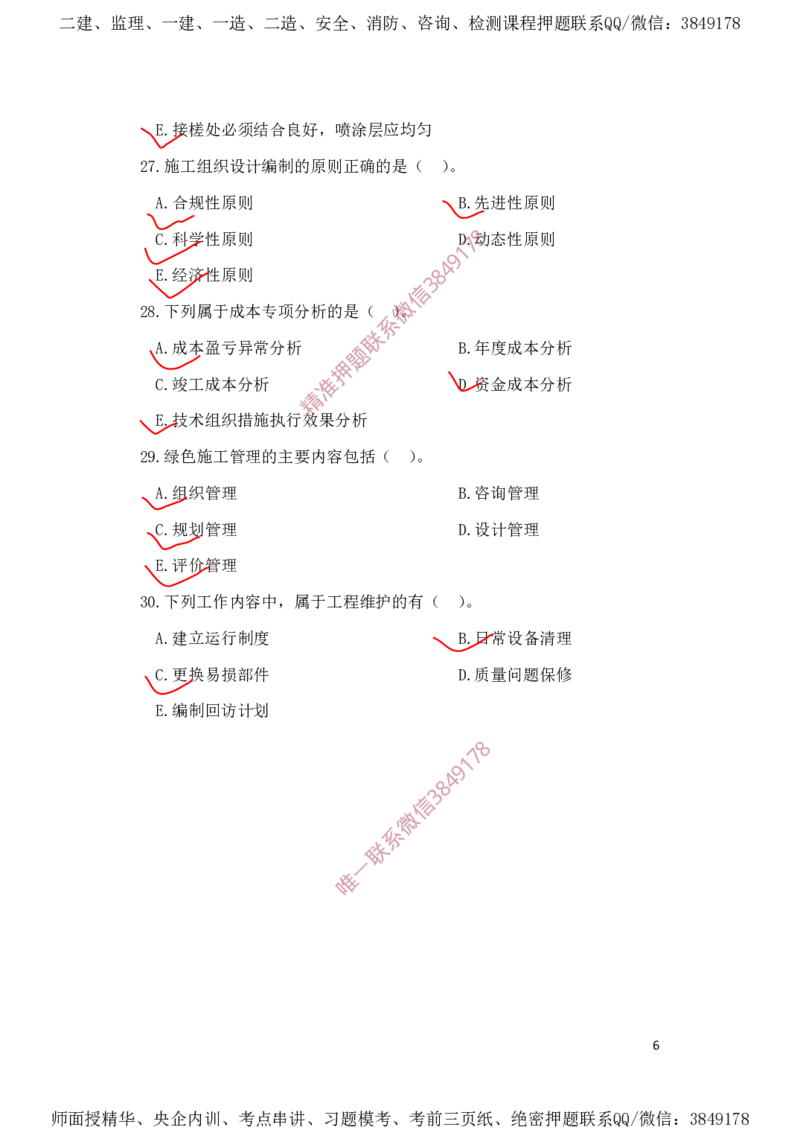 二建、监理、一建、一造、二造、安全、消防、咨询、检测课程押题联系QQ/微信：3849178

E.接槎处必须结合良好，喷涂层应均匀

27.施工组织设计编制的原则正确的是（ ）。

A.合规性原则 B.先进性原则

C.科学性原则 D.动态性原则

E.经济性原则

28.下列属于成本专项分析的是（ ）。

A.成本盈亏异常分析 B.年度成本分析

C.竣工成本分析 D.资金成本分析

E.技术组织措施执行效果分析

29.绿色施工管理的主要内容包括（ ）。

A.组织管理 B.咨询管理

C.规划管理 D.设计管理

E.评价管理

30.下列工作内容中，属于工程维护的有（ ）。

A.建立运行制度 B.日常设备清理

C.更换易损部件 D.质量问题保修

E.编制回访计划

6

师面授精华、央企内训、考点串讲、习题模考、考前三页纸、绝密押题联系QQ/微信：3849178

精准押题联系微信3849178

唯一联系微信3849178